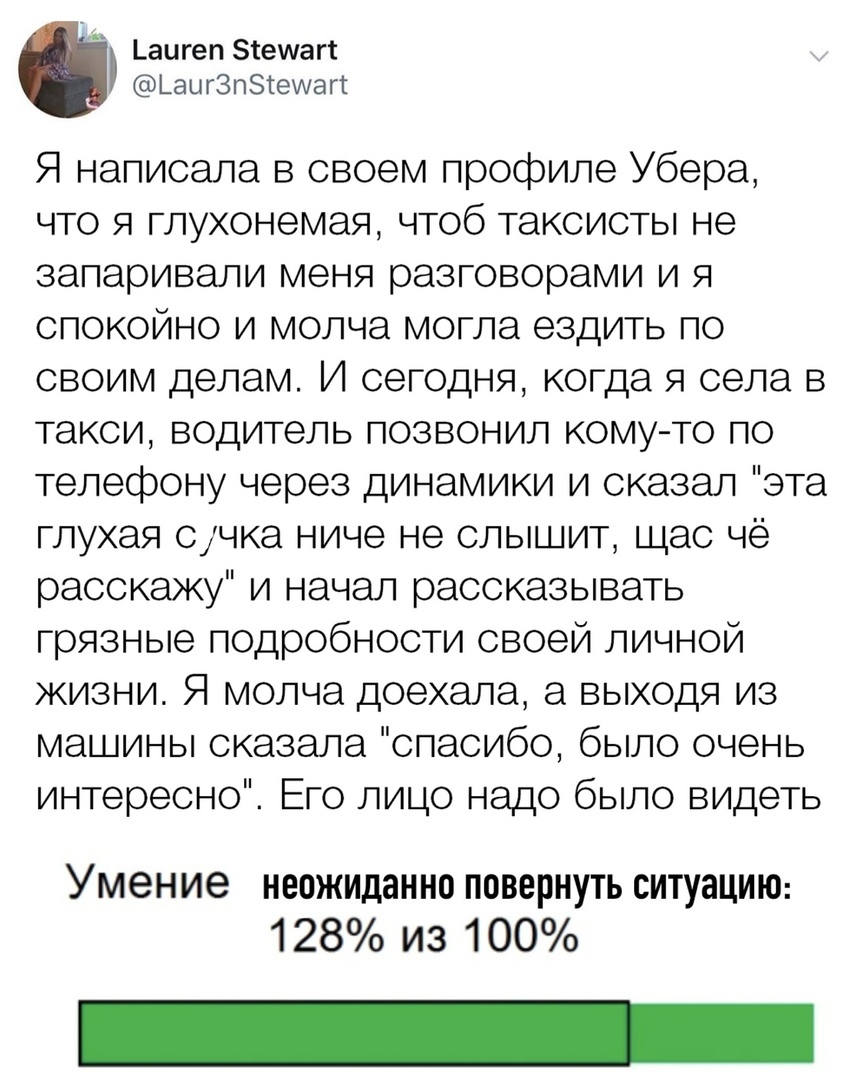 Lauren Stewart
@Laur3nStewart

Я написала в своем профиле Убера, что я глухонемая, чтоб таксисты не запаривали меня разговорами и я спокойно и молча могла ездить по своим делам. И сегодня, когда я села в такси, водитель позвонил кому-то по телефону через динамики и сказал "эта глухая с/чка ниче не слышит, щас чё расскажу" и начал рассказывать грязные подробности своей личной жизни. Я молча доехала, а выходя из машины сказала "спасибо, было очень интересно". Его лицо надо было видеть

Умение неожиданно повернуть ситуацию: 128% из 100%